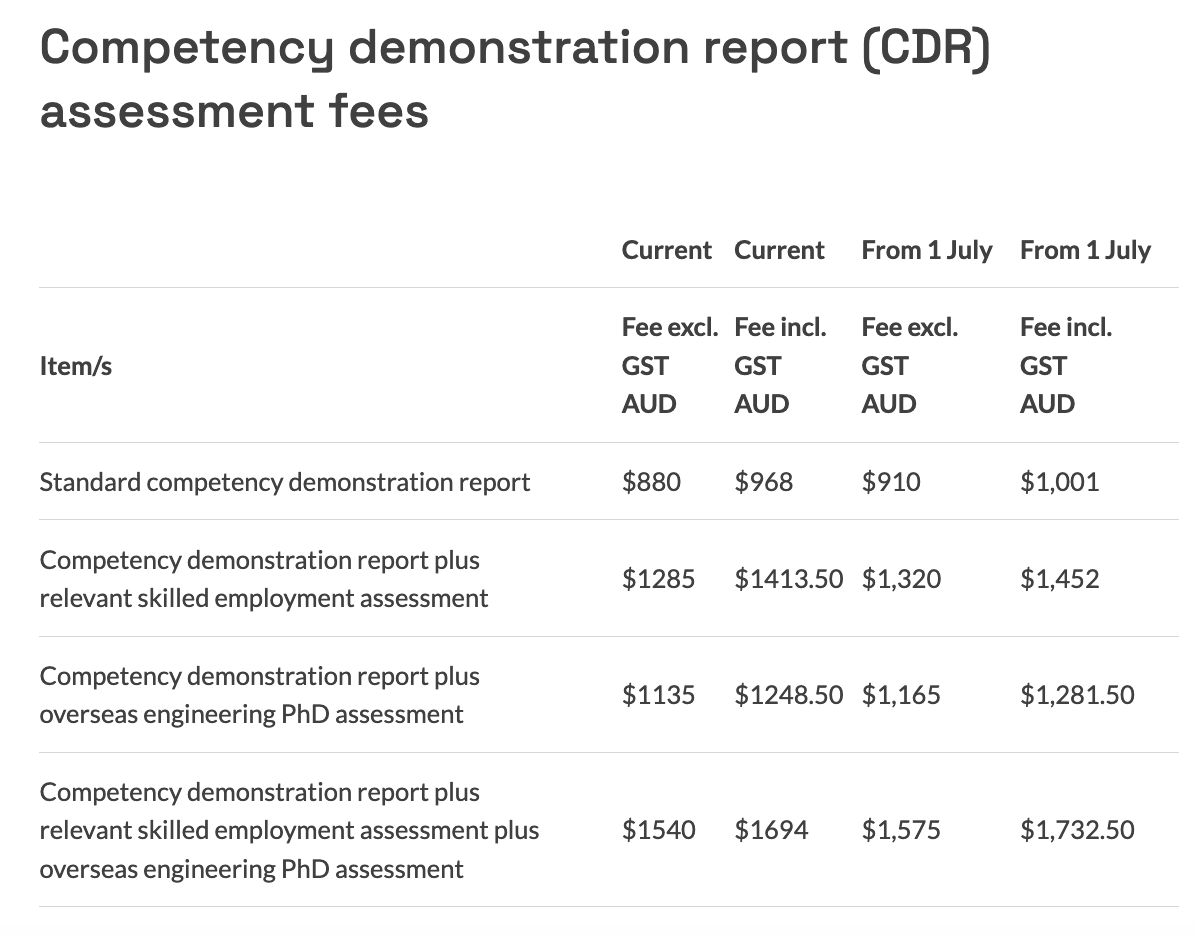 Competency demonstration report (CDR) assessment fees

| | Current | Current | From 1 July | From 1 July |
|---|---|---|---|---|
| Item/s | Fee excl. GST AUD | Fee incl. GST AUD | Fee excl. GST AUD | Fee incl. GST AUD |
| Standard competency demonstration report | \$880 | \$968 | \$910 | \$1,001 |
| Competency demonstration report plus relevant skilled employment assessment | \$1285 | \$1413.50 | \$1,320 | \$1,452 |
| Competency demonstration report plus overseas engineering PhD assessment | \$1135 | \$1248.50 | \$1,165 | \$1,281.50 |
| Competency demonstration report plus relevant skilled employment assessment plus overseas engineering PhD assessment | \$1540 | \$1694 | \$1,575 | \$1,732.50 |